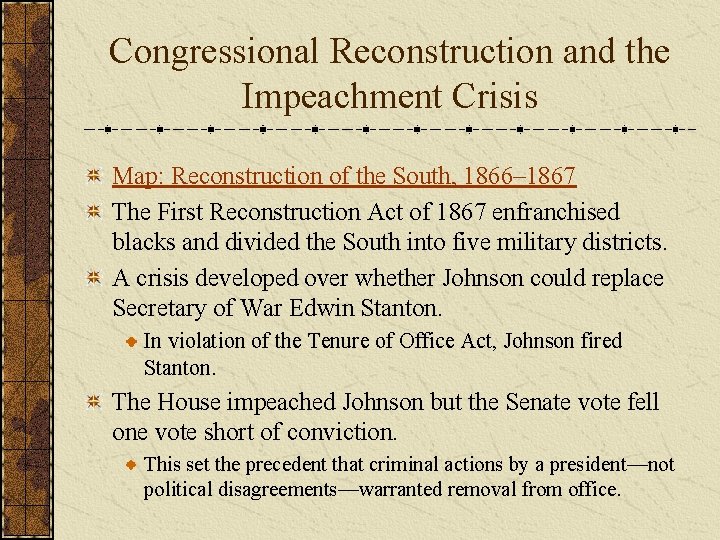 Congressional Reconstruction and the Impeachment Crisis

Map: Reconstruction of the South, 1866–1867

The First Reconstruction Act of 1867 enfranchised blacks and divided the South into five military districts.

A crisis developed over whether Johnson could replace Secretary of War Edwin Stanton.

In violation of the Tenure of Office Act, Johnson fired Stanton.

The House impeached Johnson but the Senate vote fell one vote short of conviction.

This set the precedent that criminal actions by a president—not political disagreements—warranted removal from office.